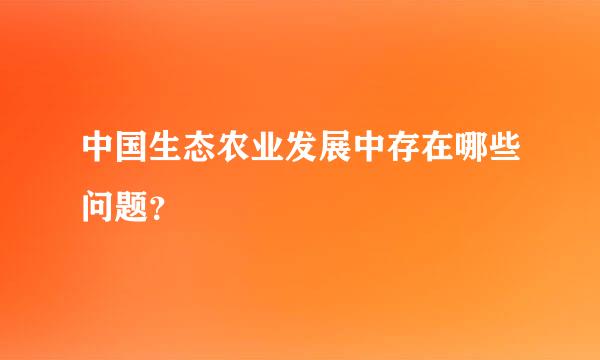 中国生态农业发展中存在哪些问题?